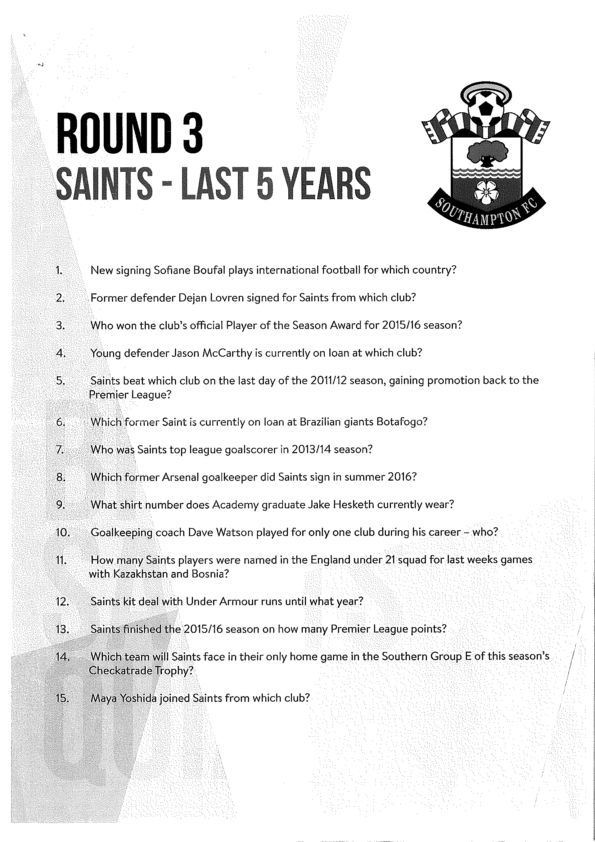 ROUND 3
SAINTS - LAST 5 YEARS

SOUTHAMPTON FC

1. New signing Sofiane Boufal plays international football for which country?

2. Former defender Dejan Lovren signed for Saints from which club?

3. Who won the club's official Player of the Season Award for 2015/16 season?

4. Young defender Jason McCarthy is currently on loan at which club?

5. Saints beat which club on the last day of the 2011/12 season, gaining promotion back to the Premier League?

6. Which former Saint is currently on loan at Brazilian giants Botafogo?

7. Who was Saints top league goalscorer in 2013/14 season?

8. Which former Arsenal goalkeeper did Saints sign in summer 2016?

9. What shirt number does Academy graduate Jake Hesketh currently wear?

10. Goalkeeping coach Dave Watson played for only one club during his career – who?

11. How many Saints players were named in the England under 21 squad for last weeks games with Kazakhstan and Bosnia?

12. Saints kit deal with Under Armour runs until what year?

13. Saints finished the 2015/16 season on how many Premier League points?

14. Which team will Saints face in their only home game in the Southern Group E of this season's Checkatrade Trophy?

15. Maya Yoshida joined Saints from which club?